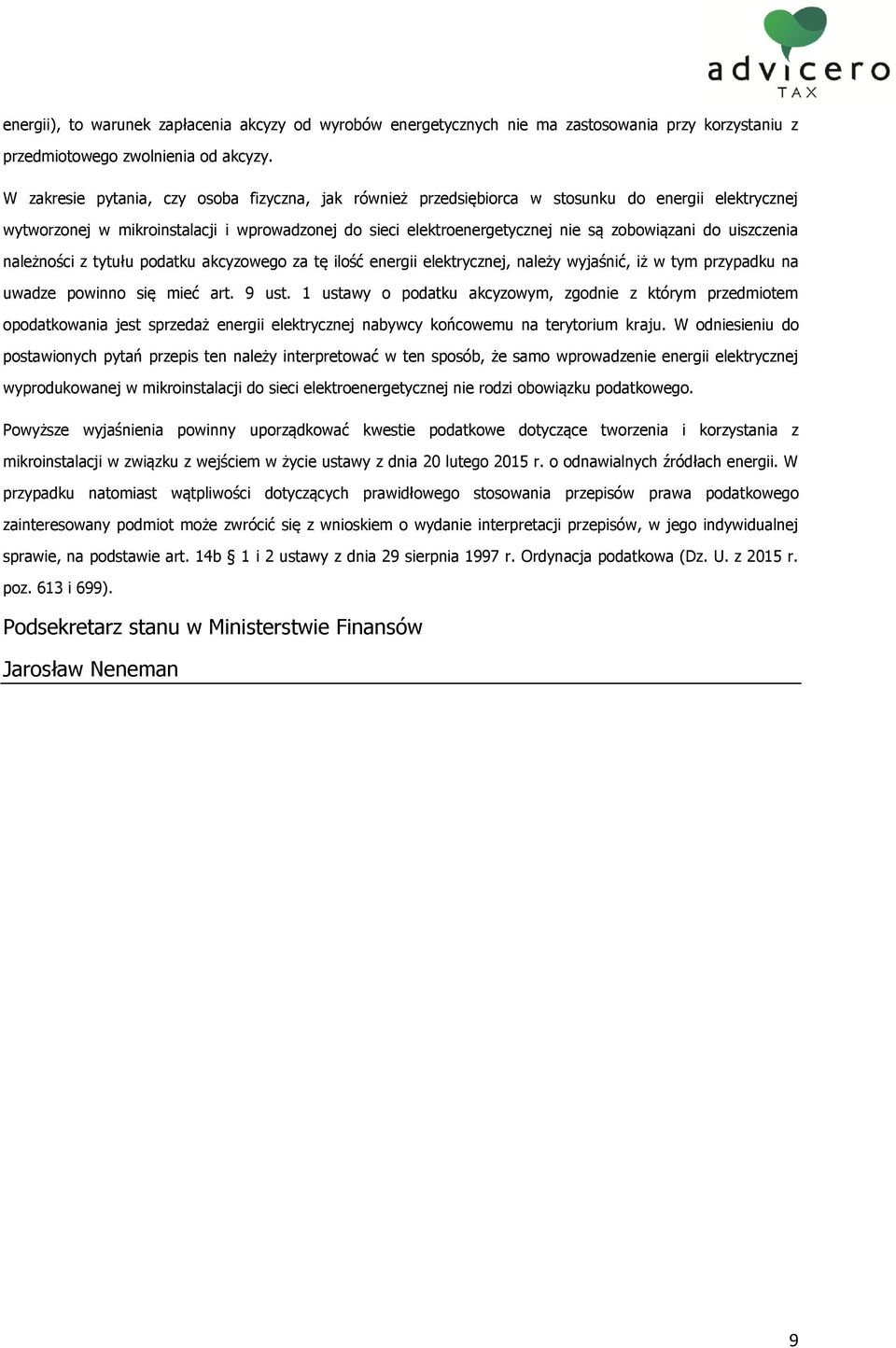 advicero
TAX

energii), to warunek zapłacenia akcyzy od wyrobów energetycznych nie ma zastosowania przy korzystaniu z przedmiotowego zwolnienia od akcyzy.

W zakresie pytania, czy osoba fizyczna, jak również przedsiębiorca w stosunku do energii elektrycznej wytworzonej w mikroinstalacji i wprowadzonej do sieci elektroenergetycznej nie są zobowiązani do uiszczenia należności z tytułu podatku akcyzowego za tę ilość energii elektrycznej, należy wyjaśnić, iż w tym przypadku na uwadze powinno się mieć art. 9 ust. 1 ustawy o podatku akcyzowym, zgodnie z którym przedmiotem opodatkowania jest sprzedaż energii elektrycznej nabywcy końcowemu na terytorium kraju. W odniesieniu do postawionych pytań przepis ten należy interpretować w ten sposób, że samo wprowadzenie energii elektrycznej wyprodukowanej w mikroinstalacji do sieci elektroenergetycznej nie rodzi obowiązku podatkowego.

Powyższe wyjaśnienia powinny uporządkować kwestie podatkowe dotyczące tworzenia i korzystania z mikroinstalacji w związku z wejściem w życie ustawy z dnia 20 lutego 2015 r. o odnawialnych źródłach energii. W przypadku natomiast wątpliwości dotyczących prawidłowego stosowania przepisów prawa podatkowego zainteresowany podmiot może zwrócić się z wnioskiem o wydanie interpretacji przepisów, w jego indywidualnej sprawie, na podstawie art. 14b § 1 i 2 ustawy z dnia 29 sierpnia 1997 r. Ordynacja podatkowa (Dz. U. z 2015 r. poz. 613 i 699).

Podsekretarz stanu w Ministerstwie Finansów

Jarosław Neneman

9